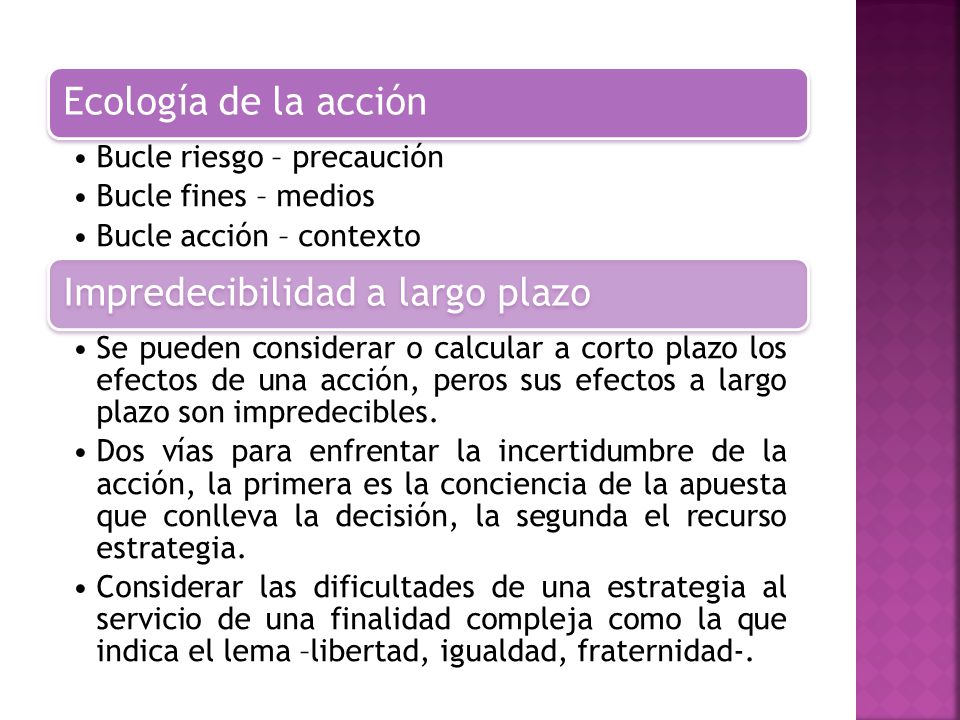 Ecología de la acción

• Bucle riesgo – precaución
• Bucle fines – medios
• Bucle acción – contexto

Impredecibilidad a largo plazo

• Se pueden considerar o calcular a corto plazo los efectos de una acción, peros sus efectos a largo plazo son impredecibles.
• Dos vías para enfrentar la incertidumbre de la acción, la primera es la conciencia de la apuesta que conlleva la decisión, la segunda el recurso estrategia.
• Considerar las dificultades de una estrategia al servicio de una finalidad compleja como la que indica el lema –libertad, igualdad, fraternidad-.